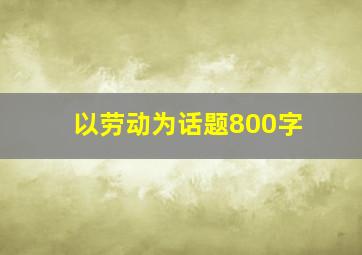 以劳动为话题800字